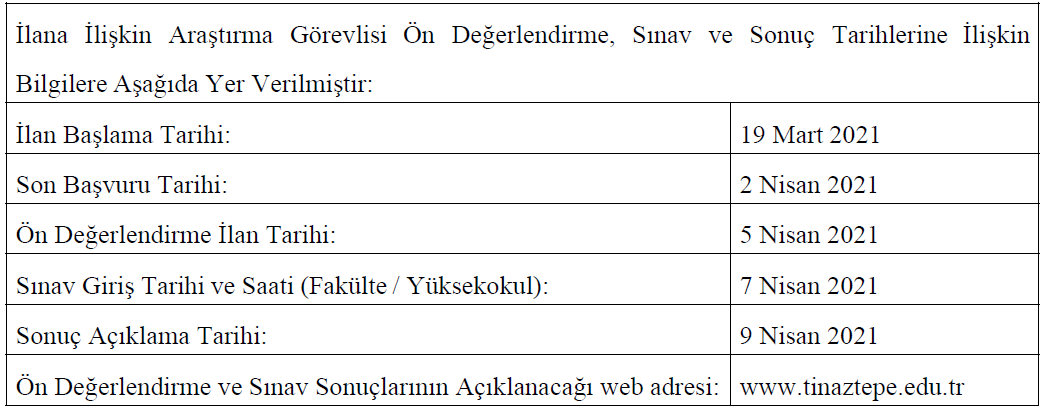 | İlana İlişkin Araştırma Görevlisi Ön Değerlendirme, Sınav ve Sonuç Tarihlerine İlişkin Bilgilere Aşağıda Yer Verilmiştir: | |
|---|---|
| İlan Başlama Tarihi: | 19 Mart 2021 |
| Son Başvuru Tarihi: | 2 Nisan 2021 |
| Ön Değerlendirme İlan Tarihi: | 5 Nisan 2021 |
| Sınav Giriş Tarihi ve Saati (Fakülte / Yüksekokul): | 7 Nisan 2021 |
| Sonuç Açıklama Tarihi: | 9 Nisan 2021 |
| Ön Değerlendirme ve Sınav Sonuçlarının Açıklanacağı web adresi: | www.tinaztepe.edu.tr |